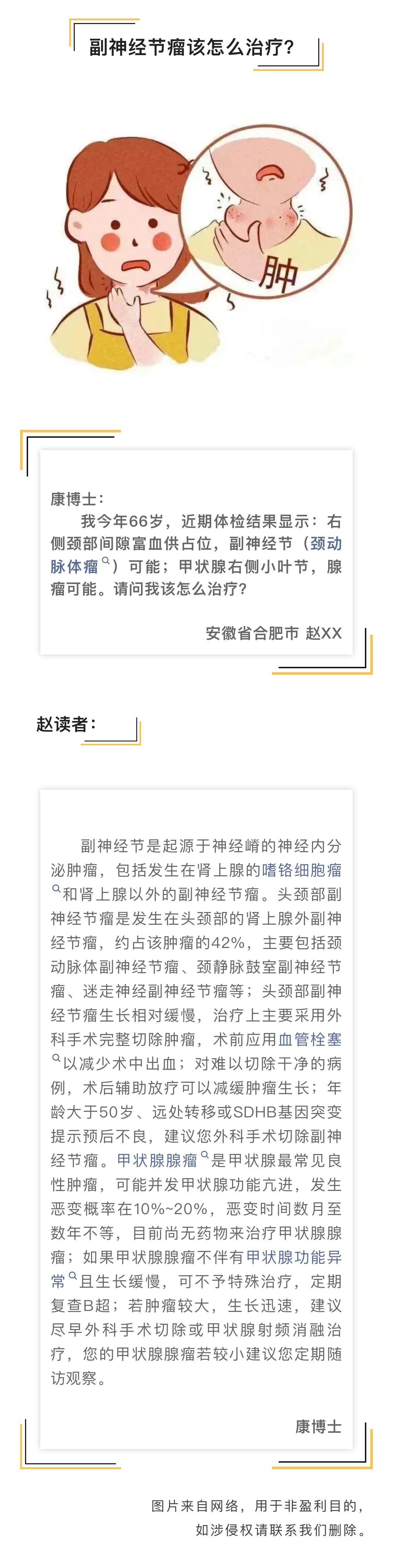 副神经节瘤该怎么治疗？

肿

康博士：

我今年66岁，近期体检结果显示：右侧颈部间隙富血供占位，副神经节（颈动脉体瘤）可能；甲状腺右侧小叶节，腺瘤可能。请问我该怎么治疗？

安徽省合肥市 赵XX

赵读者：

副神经节是起源于神经嵴的神经内分泌肿瘤，包括发生在肾上腺的嗜铬细胞瘤和肾上腺以外的副神经节瘤。头颈部副神经节瘤是发生在头颈部的肾上腺外副神经节瘤，约占该肿瘤的42%，主要包括颈动脉体副神经节瘤、颈静脉鼓室副神经节瘤、迷走神经副神经节瘤等；头颈部副神经节瘤生长相对缓慢，治疗上主要采用外科手术完整切除肿瘤，术前应用血管栓塞以减少术中出血；对难以切除干净的病例，术后辅助放疗可以减缓肿瘤生长；年龄大于50岁、远处转移或SDHB基因突变提示预后不良，建议您外科手术切除副神经节瘤。甲状腺腺瘤是甲状腺最常见良性肿瘤，可能并发甲状腺功能亢进，发生恶变概率在10%~20%，恶变时间数月至数年不等，目前尚无药物来治疗甲状腺腺瘤；如果甲状腺腺瘤不伴有甲状腺功能异常且生长缓慢，可不予特殊治疗，定期复查B超；若肿瘤较大，生长迅速，建议尽早外科手术切除或甲状腺射频消融治疗，您的甲状腺腺瘤若较小建议您定期随访观察。

康博士

图片来自网络，用于非盈利目的，
如涉侵权请联系我们删除。